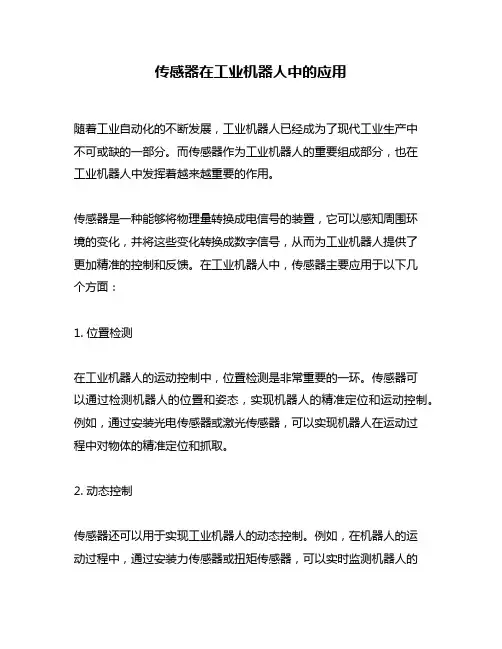 传感器在工业机器人中的应用

随着工业自动化的不断发展，工业机器人已经成为了现代工业生产中不可或缺的一部分。而传感器作为工业机器人的重要组成部分，也在工业机器人中发挥着越来越重要的作用。

传感器是一种能够将物理量转换成电信号的装置，它可以感知周围环境的变化，并将这些变化转换成数字信号，从而为工业机器人提供了更加精准的控制和反馈。在工业机器人中，传感器主要应用于以下几个方面：

1. 位置检测

在工业机器人的运动控制中，位置检测是非常重要的一环。传感器可以通过检测机器人的位置和姿态，实现机器人的精准定位和运动控制。例如，通过安装光电传感器或激光传感器，可以实现机器人在运动过程中对物体的精准定位和抓取。

2. 动态控制

传感器还可以用于实现工业机器人的动态控制。例如，在机器人的运动过程中，通过安装力传感器或扭矩传感器，可以实时监测机器人的